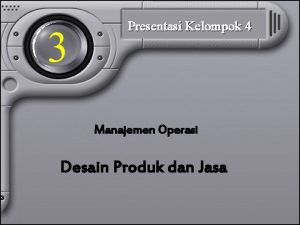 3

Presentasi Kelompok 4

Manajemen Operasi

Desain Produk dan Jasa